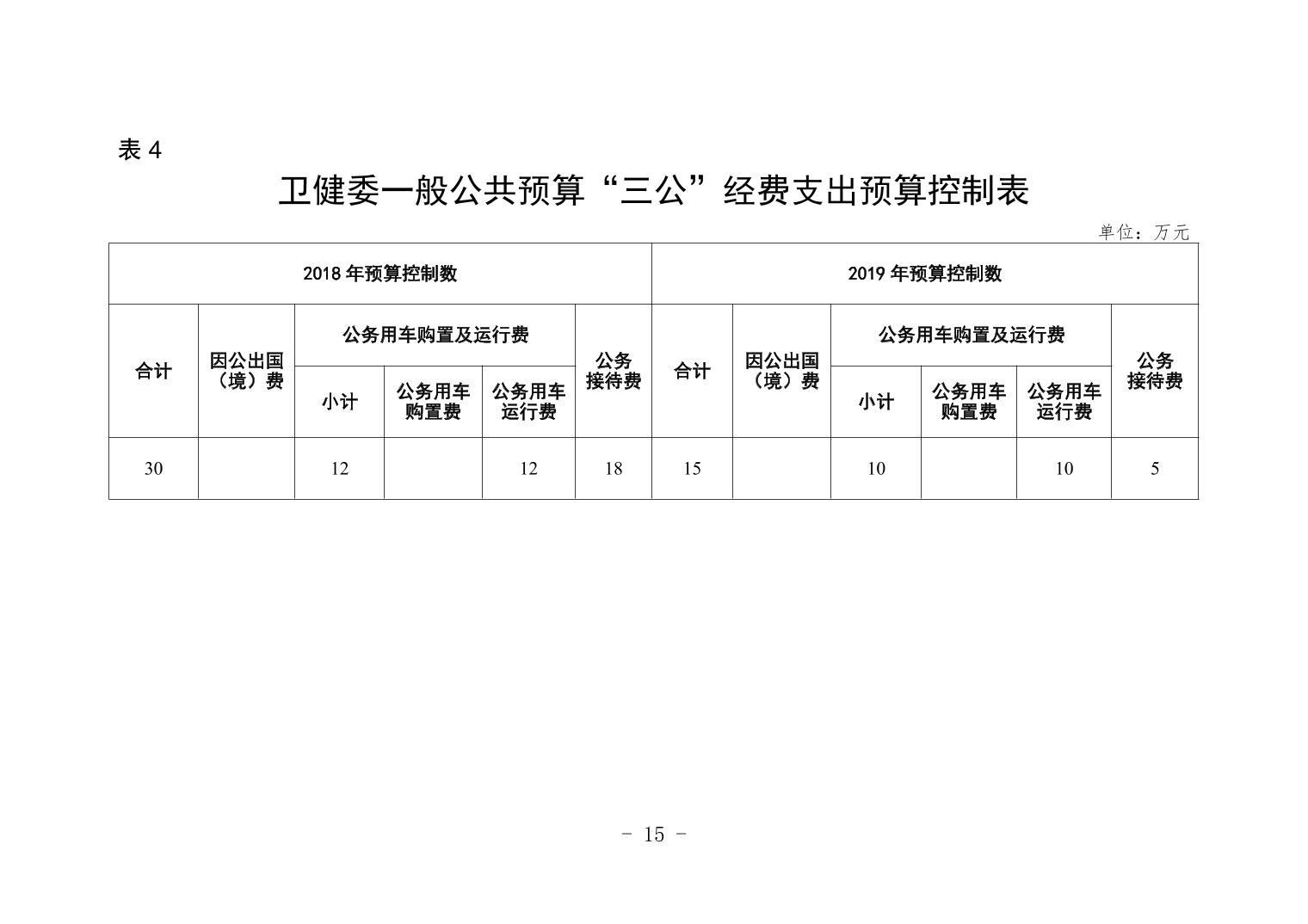 表 4

卫健委一般公共预算“三公”经费支出预算控制表

单位：万元

| 2018 年预算控制数 | | | | | | 2019 年预算控制数 | | | | | |
|---|---|---|---|---|---|---|---|---|---|---|---|
| 合计 | 因公出国（境）费 | 公务用车购置及运行费 | | | 公务接待费 | 合计 | 因公出国（境）费 | 公务用车购置及运行费 | | | 公务接待费 |
| | | 小计 | 公务用车购置费 | 公务用车运行费 | | | | 小计 | 公务用车购置费 | 公务用车运行费 | |
| 30 | | 12 | | 12 | 18 | 15 | | 10 | | 10 | 5 |

- 15 -